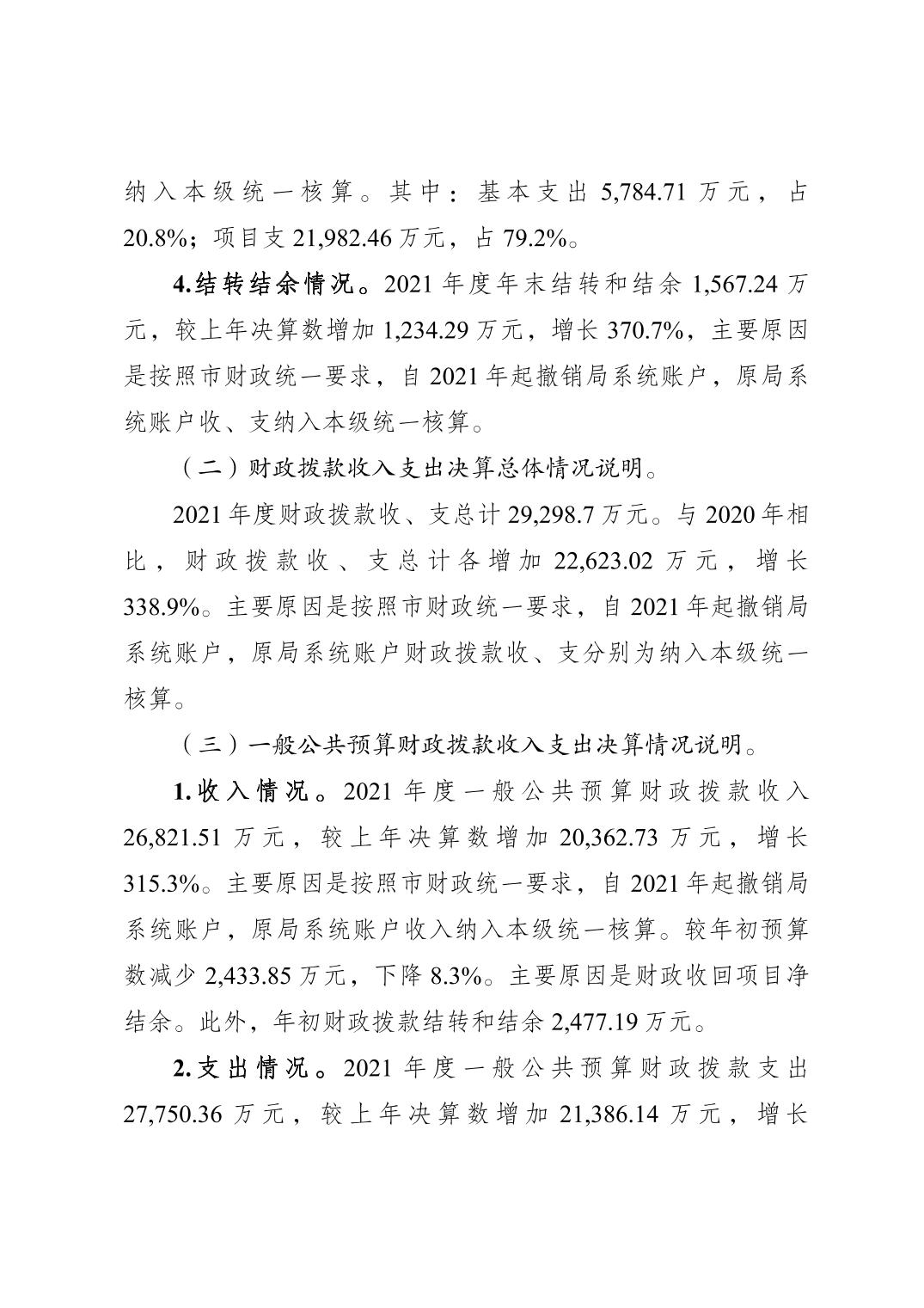 纳入本级统一核算。其中：基本支出5,784.71万元，占20.8%；项目支21,982.46万元，占79.2%。

4.结转结余情况。2021年度年末结转和结余1,567.24万元，较上年决算数增加1,234.29万元，增长370.7%，主要原因是按照市财政统一要求，自2021年起撤销局系统账户，原局系统账户收、支纳入本级统一核算。

（二）财政拨款收入支出决算总体情况说明。

2021年度财政拨款收、支总计29,298.7万元。与2020年相比，财政拨款收、支总计各增加22,623.02万元，增长338.9%。主要原因是按照市财政统一要求，自2021年起撤销局系统账户，原局系统账户财政拨款收、支分别为纳入本级统一核算。

（三）一般公共预算财政拨款收入支出决算情况说明。

1.收入情况。2021年度一般公共预算财政拨款收入26,821.51万元，较上年决算数增加20,362.73万元，增长315.3%。主要原因是按照市财政统一要求，自2021年起撤销局系统账户，原局系统账户收入纳入本级统一核算。较年初预算数减少2,433.85万元，下降8.3%。主要原因是财政收回项目净结余。此外，年初财政拨款结转和结余2,477.19万元。

2.支出情况。2021年度一般公共预算财政拨款支出27,750.36万元，较上年决算数增加21,386.14万元，增长